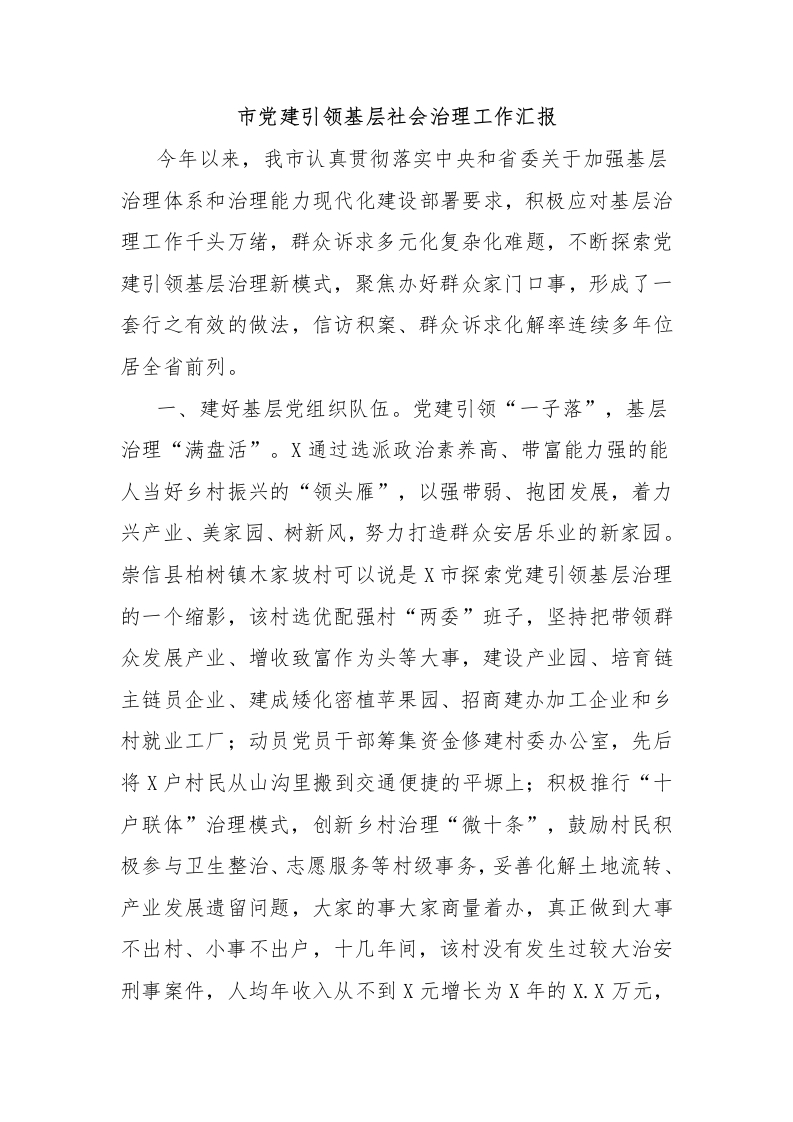 市党建引领基层社会治理工作汇报

今年以来，我市认真贯彻落实中央和省委关于加强基层治理体系和治理能力现代化建设部署要求，积极应对基层治理工作千头万绪，群众诉求多元化复杂化难题，不断探索党建引领基层治理新模式，聚焦办好群众家门口事，形成了一套行之有效的做法，信访积案、群众诉求化解率连续多年位居全省前列。

一、建好基层党组织队伍。党建引领“一子落”，基层治理“满盘活”。X通过选派政治素养高、带富能力强的能人当好乡村振兴的“领头雁”，以强带弱、抱团发展，着力兴产业、美家园、树新风，努力打造群众安居乐业的新家园。崇信县柏树镇木家坡村可以说是X市探索党建引领基层治理的一个缩影，该村选优配强村“两委”班子，坚持把带领群众发展产业、增收致富作为头等大事，建设产业园、培育链主链员企业、建成矮化密植苹果园、招商建办加工企业和乡村就业工厂；动员党员干部筹集资金修建村委办公室，先后将X户村民从山沟里搬到交通便捷的平塬上；积极推行“十户联体”治理模式，创新乡村治理“微十条”，鼓励村民积极参与卫生整治、志愿服务等村级事务，妥善化解土地流转、产业发展遗留问题，大家的事大家商量着办，真正做到大事不出村、小事不出户，十几年间，该村没有发生过较大治安刑事案件，人均年收入从不到X元增长为X年的X.X万元，